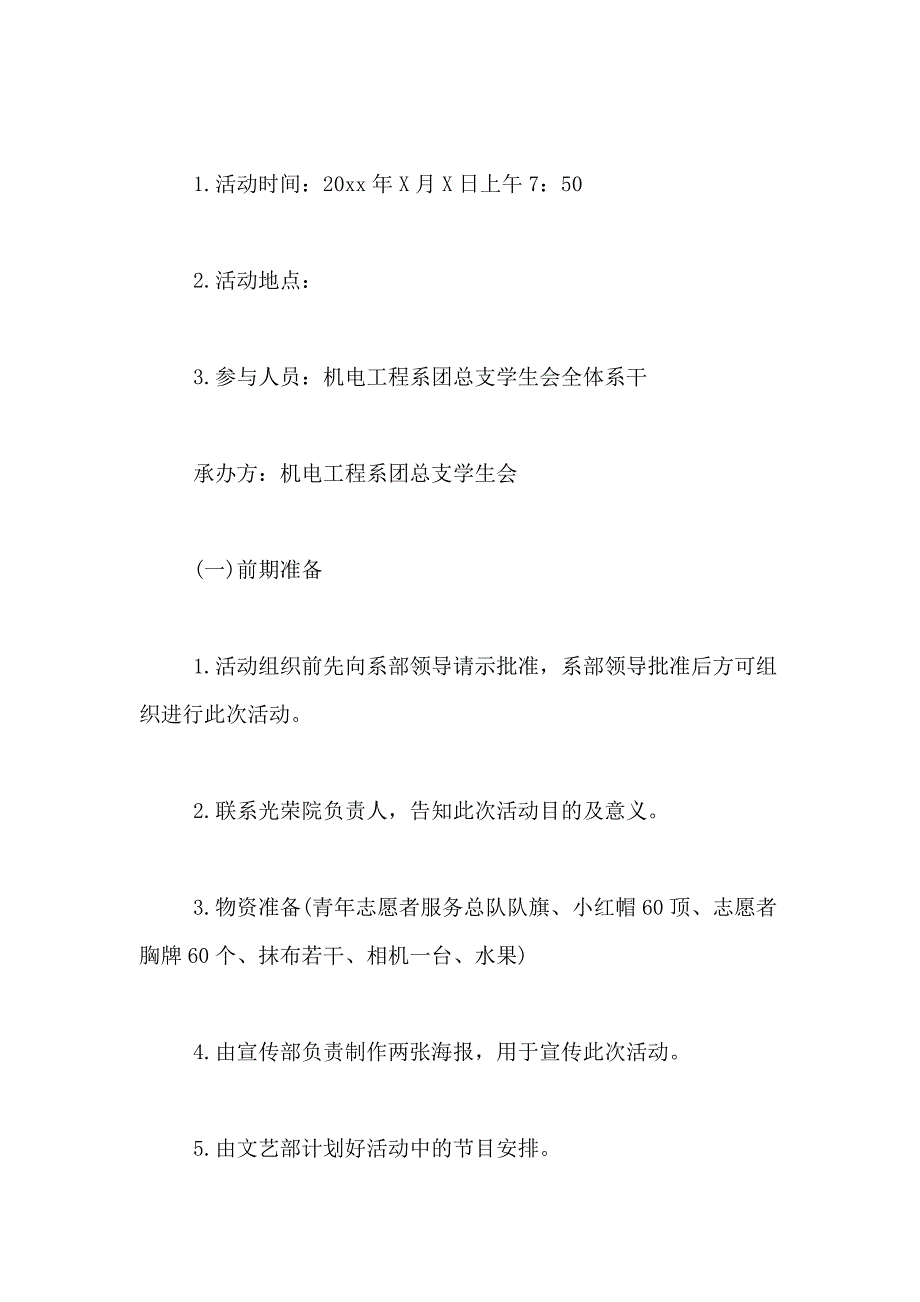 1.活动时间：20xx 年 X 月 X 日上午 7：50

2.活动地点：

3.参与人员：机电工程系团总支学生会全体系干

承办方：机电工程系团总支学生会

(一)前期准备

1.活动组织前先向系部领导请示批准，系部领导批准后方可组织进行此次活动。

2.联系光荣院负责人，告知此次活动目的及意义。

3.物资准备(青年志愿者服务总队队旗、小红帽 60 顶、志愿者胸牌 60 个、抹布若干、相机一台、水果)

4.由宣传部负责制作两张海报，用于宣传此次活动。

5.由文艺部计划好活动中的节目安排。